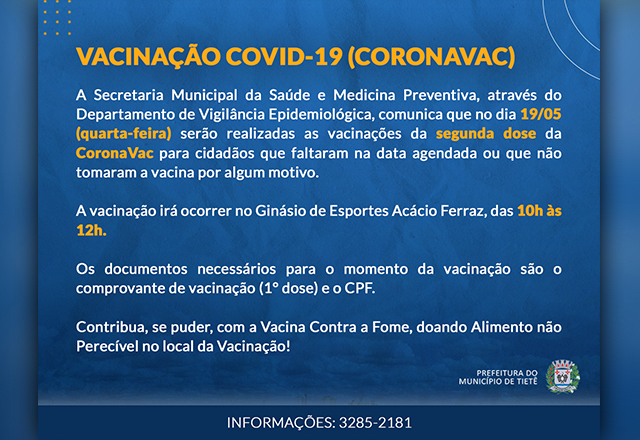 VACINAÇÃO COVID-19 (CORONAVAC)

A Secretaria Municipal da Saúde e Medicina Preventiva, através do Departamento de Vigilância Epidemiológica, comunica que no dia 19/05 (quarta-feira) serão realizadas as vacinações da segunda dose da CoronaVac para cidadãos que faltaram na data agendada ou que não tomaram a vacina por algum motivo.

A vacinação irá ocorrer no Ginásio de Esportes Acácio Ferraz, das 10h às 12h.

Os documentos necessários para o momento da vacinação são o comprovante de vacinação (1° dose) e o CPF.

Contribua, se puder, com a Vacina Contra a Fome, doando Alimento não Perecível no local da Vacinação!

PREFEITURA DO MUNICÍPIO DE TIETÊ

INFORMAÇÕES: 3285-2181